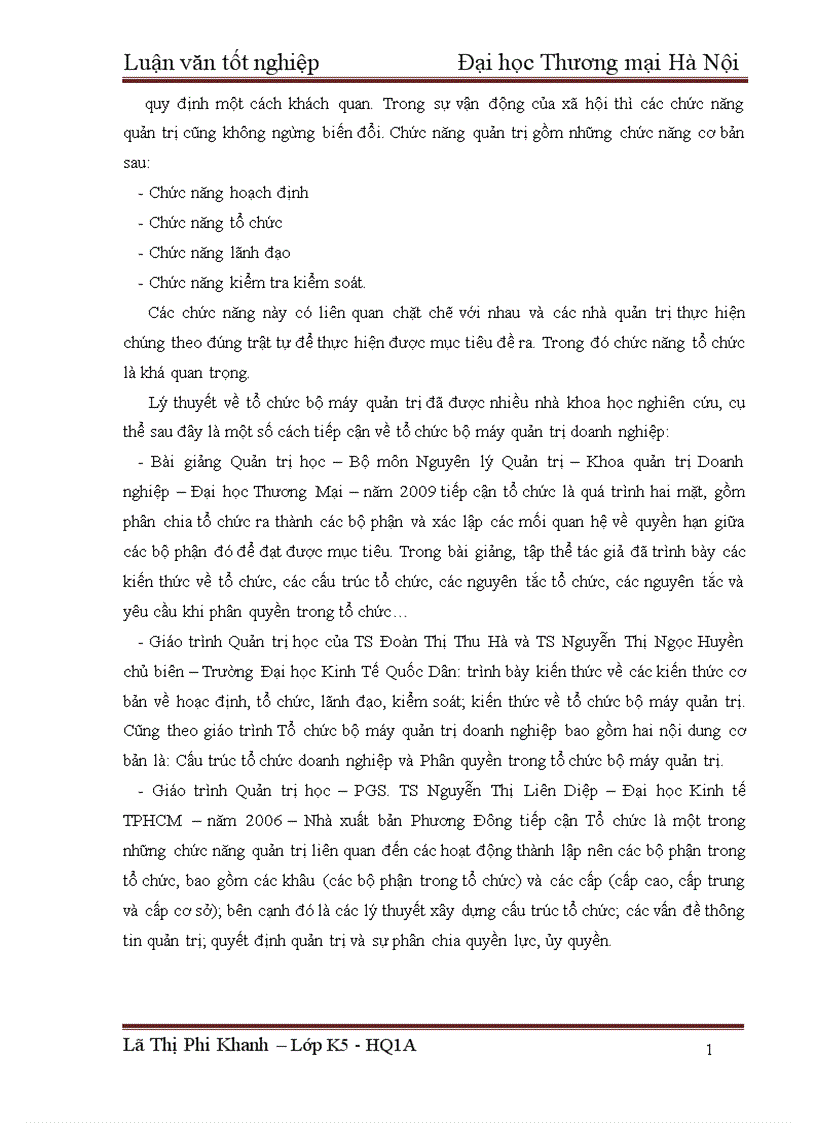 Luận văn tốt nghiệp Đại học Thương mại Hà Nội

quy định một cách khách quan. Trong sự vận động của xã hội thì các chức năng quản trị cũng không ngừng biến đổi. Chức năng quản trị gồm những chức năng cơ bản sau:

- Chức năng hoạch định
- Chức năng tổ chức
- Chức năng lãnh đạo
- Chức năng kiểm tra kiểm soát.

Các chức năng này có liên quan chặt chẽ với nhau và các nhà quản trị thực hiện chúng theo đúng trật tự để thực hiện được mục tiêu đề ra. Trong đó chức năng tổ chức là khá quan trọng.

Lý thuyết về tổ chức bộ máy quản trị đã được nhiều nhà khoa học nghiên cứu, cụ thể sau đây là một số cách tiếp cận về tổ chức bộ máy quản trị doanh nghiệp:

- Bài giảng Quản trị học – Bộ môn Nguyên lý Quản trị – Khoa quản trị Doanh nghiệp – Đại học Thương Mại – năm 2009 tiếp cận tổ chức là quá trình hai mặt, gồm phân chia tổ chức ra thành các bộ phận và xác lập các mối quan hệ về quyền hạn giữa các bộ phận đó để đạt được mục tiêu. Trong bài giảng, tập thể tác giả đã trình bày các kiến thức về tổ chức, các cấu trúc tổ chức, các nguyên tắc tổ chức, các nguyên tắc và yêu cầu khi phân quyền trong tổ chức…

- Giáo trình Quản trị học của TS Đoàn Thị Thu Hà và TS Nguyễn Thị Ngọc Huyền chủ biên – Trường Đại học Kinh Tế Quốc Dân: trình bày kiến thức về các kiến thức cơ bản về hoạc định, tổ chức, lãnh đạo, kiểm soát; kiến thức về tổ chức bộ máy quản trị. Cũng theo giáo trình Tổ chức bộ máy quản trị doanh nghiệp bao gồm hai nội dung cơ bản là: Cấu trúc tổ chức doanh nghiệp và Phân quyền trong tổ chức bộ máy quản trị.

- Giáo trình Quản trị học – PGS. TS Nguyễn Thị Liên Diệp – Đại học Kinh tế TPHCM – năm 2006 – Nhà xuất bản Phương Đông tiếp cận Tổ chức là một trong những chức năng quản trị liên quan đến các hoạt động thành lập nên các bộ phận trong tổ chức, bao gồm các khâu (các bộ phận trong tổ chức) và các cấp (cấp cao, cấp trung và cấp cơ sở); bên cạnh đó là các lý thuyết xây dựng cấu trúc tổ chức; các vấn đề thông tin quản trị; quyết định quản trị và sự phân chia quyền lực, ủy quyền.

Lã Thị Phi Khanh – Lớp K5 - HQ1A 1